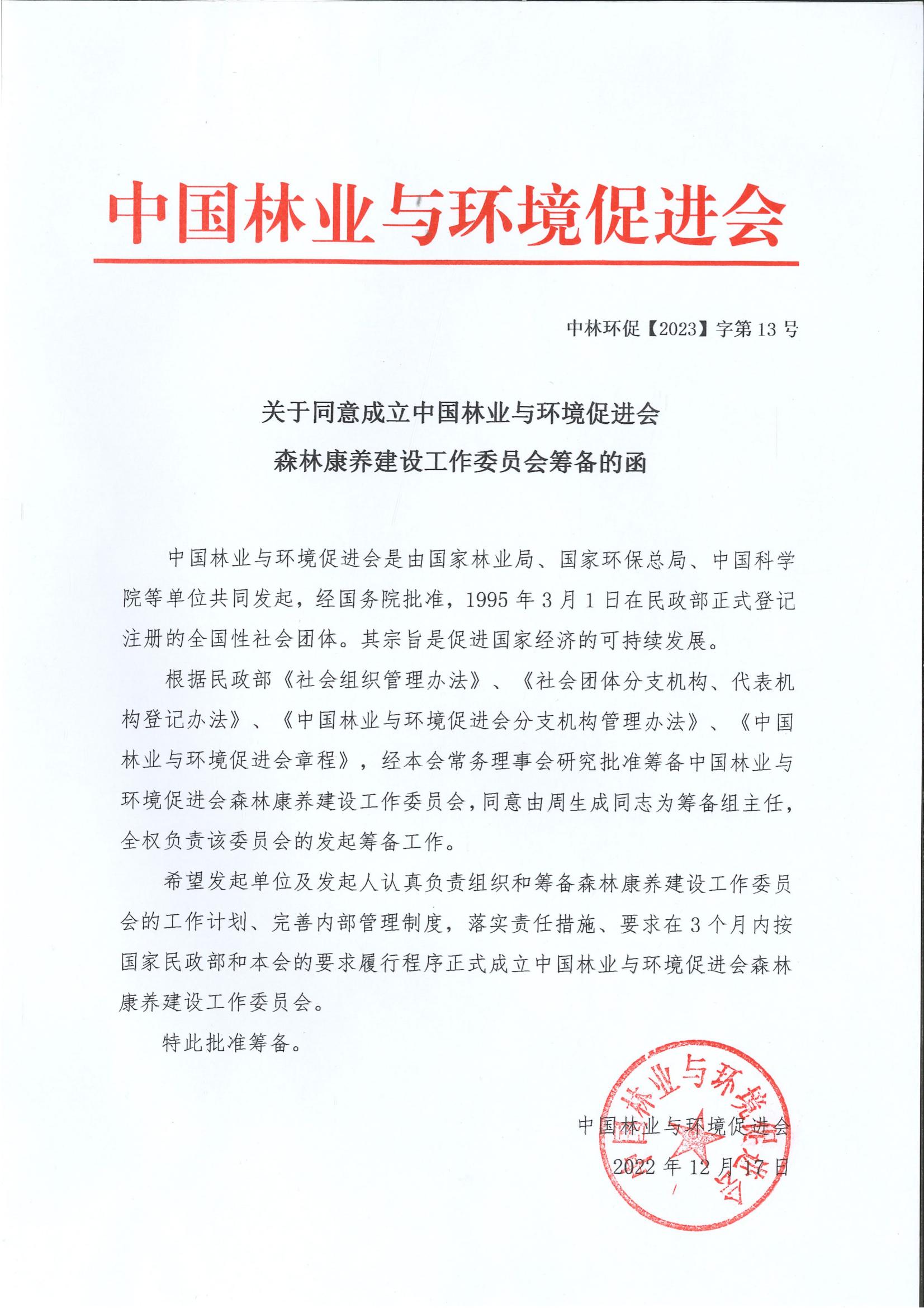 中国林业与环境促进会

中林环促【2023】字第13号

关于同意成立中国林业与环境促进会
森林康养建设工作委员会筹备的函

中国林业与环境促进会是由国家林业局、国家环保总局、中国科学院等单位共同发起，经国务院批准，1995年3月1日在民政部正式登记注册的全国性社会团体。其宗旨是促进国家经济的可持续发展。

根据民政部《社会组织管理办法》、《社会团体分支机构、代表机构登记办法》、《中国林业与环境促进会分支机构管理办法》、《中国林业与环境促进会章程》，经本会常务理事会研究批准筹备中国林业与环境促进会森林康养建设工作委员会，同意由周生成同志为筹备组主任，全权负责该委员会的发起筹备工作。

希望发起单位及发起人认真负责组织和筹备森林康养建设工作委员会的工作计划、完善内部管理制度，落实责任措施、要求在3个月内按国家民政部和本会的要求履行程序正式成立中国林业与环境促进会森林康养建设工作委员会。

特此批准筹备。

中国林业与环境促进会
2022年12月17日

中国林业与环境促进会